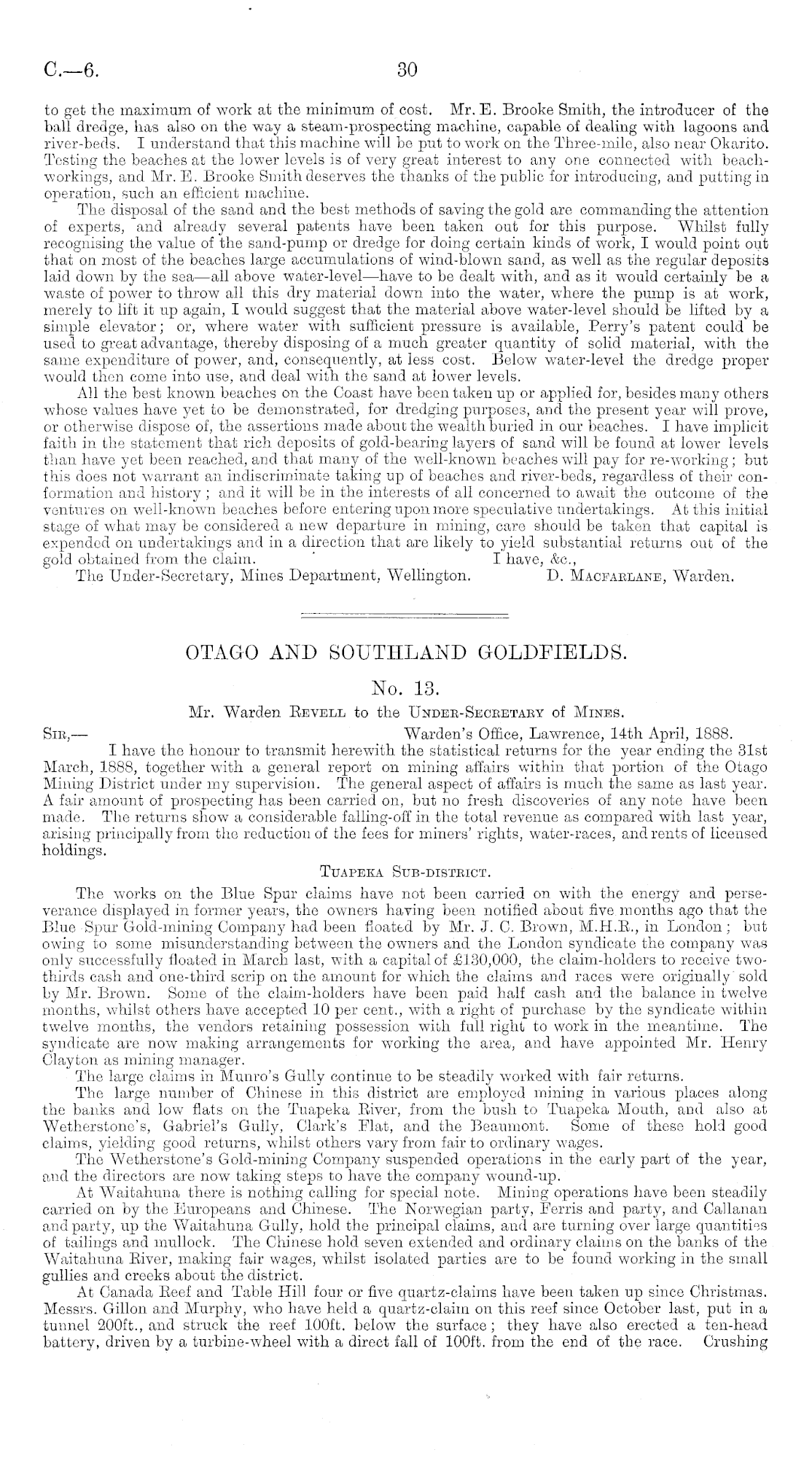 C.—6. 30

to get the maximum of work at the minimum of cost. Mr. E. Brooke Smith, the introducer of the ball dredge, has also on the way a steam-prospecting machine, capable of dealing with lagoons and river-beds. I understand that this machine will be put to work on the Three-mile, also near Okarito. Testing the beaches at the lower levels is of very great interest to any one connected with beach-workings, and Mr. E. Brooke Smith deserves the thanks of the public for introducing, and putting in operation, such an efficient machine.

The disposal of the sand and the best methods of saving the gold are commanding the attention of experts, and already several patents have been taken out for this purpose. Whilst fully recognising the value of the sand-pump or dredge for doing certain kinds of work, I would point out that on most of the beaches large accumulations of wind-blown sand, as well as the regular deposits laid down by the sea—all above water-level—have to be dealt with, and as it would certainly be a waste of power to throw all this dry material down into the water, where the pump is at work, merely to lift it up again, I would suggest that the material above water-level should be lifted by a simple elevator; or, where water with sufficient pressure is available, Perry's patent could be used to great advantage, thereby disposing of a much greater quantity of solid material, with the same expenditure of power, and, consequently, at less cost. Below water-level the dredge proper would then come into use, and deal with the sand at lower levels.

All the best known beaches on the Coast have been taken up or applied for, besides many others whose values have yet to be demonstrated, for dredging purposes, and the present year will prove, or otherwise dispose of, the assertions made about the wealth buried in our beaches. I have implicit faith in the statement that rich deposits of gold-bearing layers of sand will be found at lower levels than have yet been reached, and that many of the well-known beaches will pay for re-working; but this does not warrant an indiscriminate taking up of beaches and river-beds, regardless of their conformation and history; and it will be in the interests of all concerned to await the outcome of the ventures on well-known beaches before entering upon more speculative undertakings. At this initial stage of what may be considered a new departure in mining, care should be taken that capital is expended on undertakings and in a direction that are likely to yield substantial returns out of the gold obtained from the claim. I have, &c.,

The Under-Secretary, Mines Department, Wellington. D. Macfarlane, Warden.

OTAGO AND SOUTHLAND GOLDFIELDS.

No. 13.

Mr. Warden Revell to the Under-Secretary of Mines.

Sir,— Warden's Office, Lawrence, 14th April, 1888.

I have the honour to transmit herewith the statistical returns for the year ending the 31st March, 1888, together with a general report on mining affairs within that portion of the Otago Mining District under my supervision. The general aspect of affairs is much the same as last year. A fair amount of prospecting has been carried on, but no fresh discoveries of any note have been made. The returns show a considerable falling-off in the total revenue as compared with last year, arising principally from the reduction of the fees for miners' rights, water-races, and rents of licensed holdings.

Tuapeka Sub-district.

The works on the Blue Spur claims have not been carried on with the energy and perseverance displayed in former years, the owners having been notified about five months ago that the Blue Spur Gold-mining Company had been floated by Mr. J. C. Brown, M.H.R., in London; but owing to some misunderstanding between the owners and the London syndicate the company was only successfully floated in March last, with a capital of £130,000, the claim-holders to receive two-thirds cash and one-third scrip on the amount for which the claims and races were originally sold by Mr. Brown. Some of the claim-holders have been paid half cash and the balance in twelve months, whilst others have accepted 10 per cent., with a right of purchase by the syndicate within twelve months, the vendors retaining possession with full right to work in the meantime. The syndicate are now making arrangements for working the area, and have appointed Mr. Henry Clayton as mining manager.

The large claims in Munro's Gully continue to be steadily worked with fair returns.

The large number of Chinese in this district are employed mining in various places along the banks and low flats on the Tuapeka River, from the bush to Tuapeka Mouth, and also at Wetherstone's, Gabriel's Gully, Clark's Flat, and the Beaumont. Some of these hold good claims, yielding good returns, whilst others vary from fair to ordinary wages.

The Wetherstone's Gold-mining Company suspended operations in the early part of the year, and the directors are now taking steps to have the company wound-up.

At Waitahuna there is nothing calling for special note. Mining operations have been steadily carried on by the Europeans and Chinese. The Norwegian party, Ferris and party, and Callanan and party, up the Waitahuna Gully, hold the principal claims, and are turning over large quantities of tailings and mullock. The Chinese hold seven extended and ordinary claims on the banks of the Waitahuna River, making fair wages, whilst isolated parties are to be found working in the small gullies and creeks about the district.

At Canada Reef and Table Hill four or five quartz-claims have been taken up since Christmas. Messrs. Gillon and Murphy, who have held a quartz-claim on this reef since October last, put in a tunnel 200ft., and struck the reef 100ft. below the surface; they have also erected a ten-head battery, driven by a turbine-wheel with a direct fall of 100ft. from the end of the race. Crushing